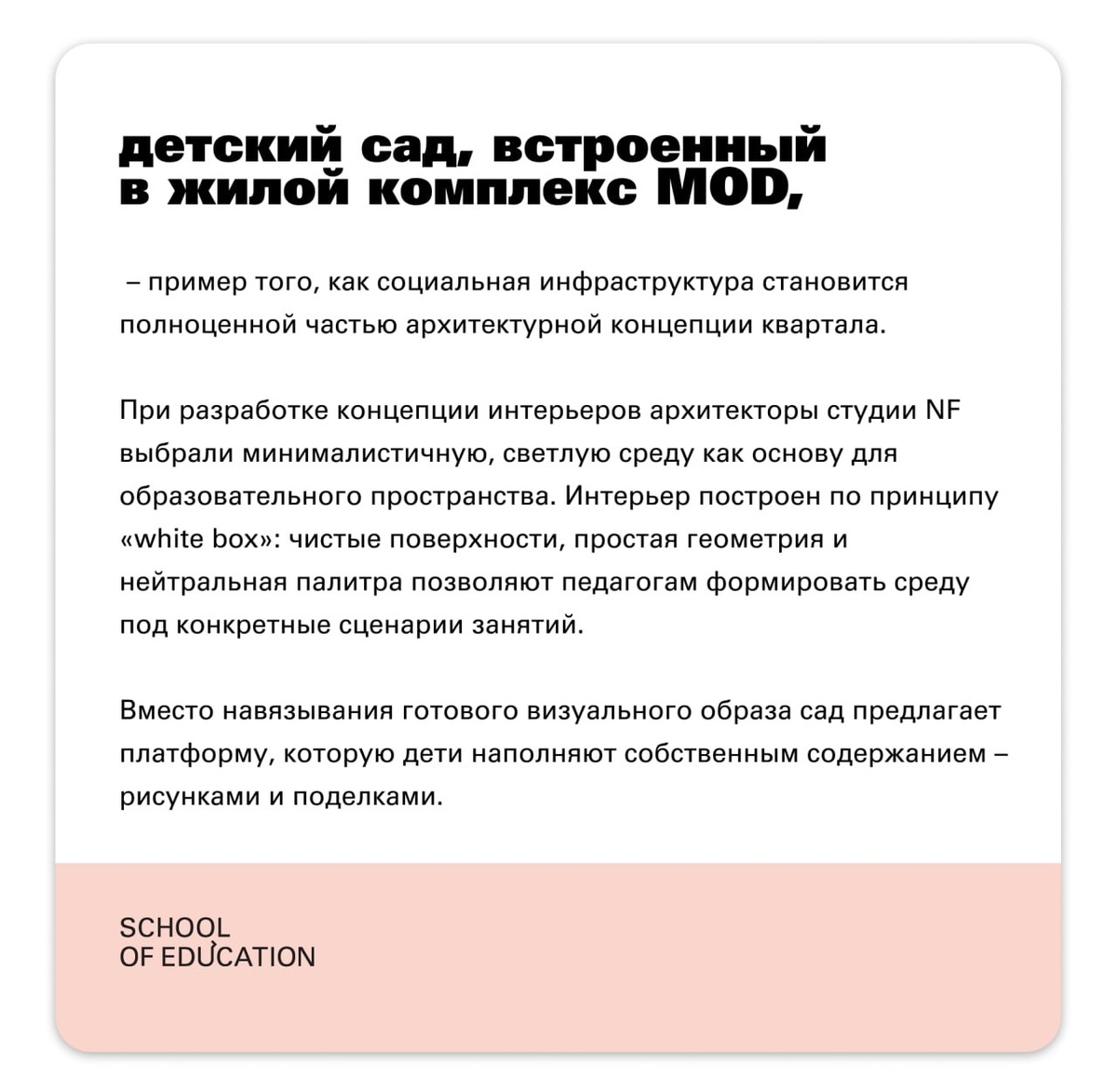 детский сад, встроенный в жилой комплекс MOD,

– пример того, как социальная инфраструктура становится полноценной частью архитектурной концепции квартала.

При разработке концепции интерьеров архитекторы студии NF выбрали минималистичную, светлую среду как основу для образовательного пространства. Интерьер построен по принципу «white box»: чистые поверхности, простая геометрия и нейтральная палитра позволяют педагогам формировать среду под конкретные сценарии занятий.

Вместо навязывания готового визуального образа сад предлагает платформу, которую дети наполняют собственным содержанием – рисунками и поделками.

SCHOOL
OF EDUCATION